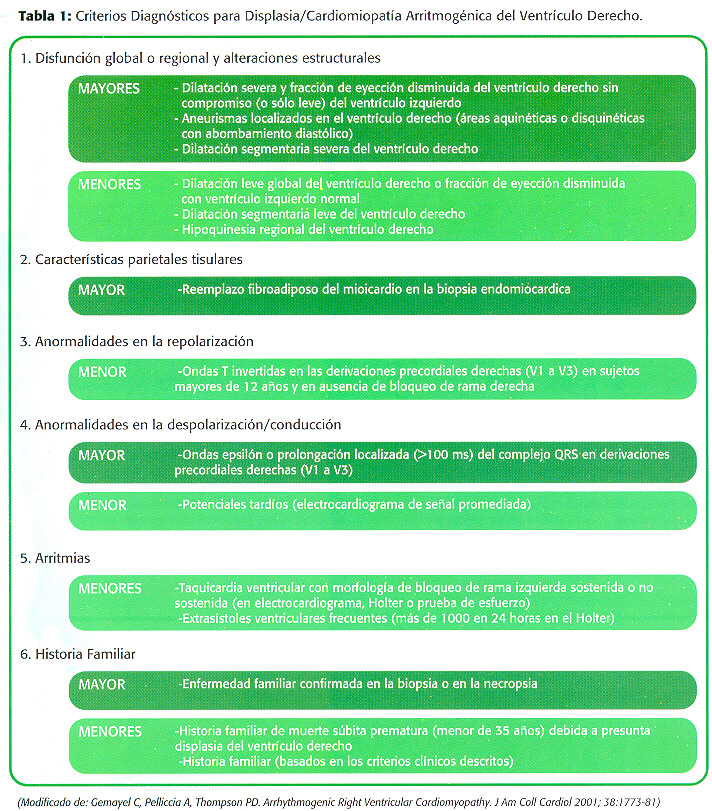 **Tabla 1:** Criterios Diagnósticos para Displasia/Cardiomiopatía Arritmogénica del Ventrículo Derecho.

1. Disfunción global o regional y alteraciones estructurales

MAYORES
- Dilatación severa y fracción de eyección disminuida del ventrículo derecho sin compromiso (o sólo leve) del ventrículo izquierdo
- Aneurismas localizados en el ventrículo derecho (áreas aquinéticas o disquinéticas con abombamiento diastólico)
- Dilatación segmentaria severa del ventrículo derecho

MENORES
- Dilatación leve global del ventrículo derecho o fracción de eyección disminuida con ventrículo izquierdo normal
- Dilatación segmentaria leve del ventrículo derecho
- Hipoquinesia regional del ventrículo derecho

2. Características parietales tisulares

MAYOR -Reemplazo fibroadiposo del mioicardio en la biopsia endomiocardica

3. Anormalidades en la repolarización

MENOR -Ondas T invertidas en las derivaciones precordiales derechas (V1 a V3) en sujetos mayores de 12 años y en ausencia de bloqueo de rama derecha

4. Anormalidades en la despolarización/conducción

MAYOR -Ondas epsilón o prolongación localizada (>100 ms) del complejo QRS en derivaciones precordiales derechas (V1 a V3)

MENOR -Potenciales tardíos (electrocardiograma de señal promediada)

5. Arritmias

MENORES -Taquicardia ventricular con morfología de bloqueo de rama izquierda sostenida o no sostenida (en electrocardiograma, Holter o prueba de esfuerzo)
-Extrasístoles ventriculares frecuentes (más de 1000 en 24 horas en el Holter)

6. Historia Familiar

MAYOR -Enfermedad familiar confirmada en la biopsia o en la necropsia

MENORES -Historia familiar de muerte súbita prematura (menor de 35 años) debida a presunta displasia del ventrículo derecho
-Historia familiar (basados en los criterios clínicos descritos)

(Modificado de: Gemayel C, Pelliccia A, Thompson PD. Arrhythmogenic Right Ventricular Cardiomyopathy. J Am Coll Cardiol 2001; 38:1773-81)